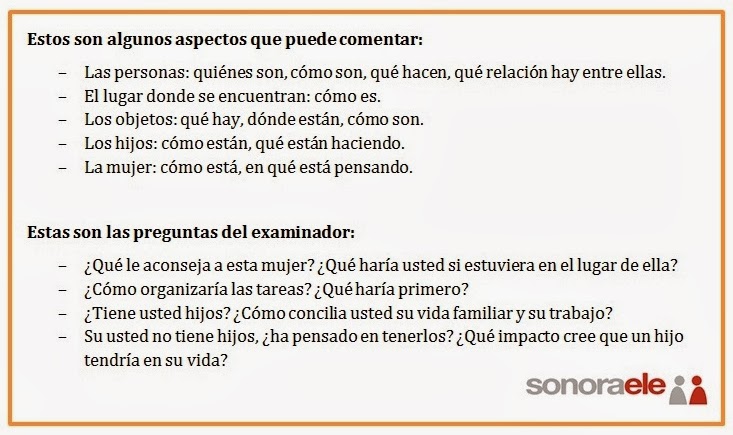 **Estos son algunos aspectos que puede comentar:**

– Las personas: quiénes son, cómo son, qué hacen, qué relación hay entre ellas.
– El lugar donde se encuentran: cómo es.
– Los objetos: qué hay, dónde están, cómo son.
– Los hijos: cómo están, qué están haciendo.
– La mujer: cómo está, en qué está pensando.

**Estas son las preguntas del examinador:**

– ¿Qué le aconseja a esta mujer? ¿Qué haría usted si estuviera en el lugar de ella?
– ¿Cómo organizaría las tareas? ¿Qué haría primero?
– ¿Tiene usted hijos? ¿Cómo concilia usted su vida familiar y su trabajo?
– Su usted no tiene hijos, ¿ha pensado en tenerlos? ¿Qué impacto cree que un hijo tendría en su vida?

sonoraele